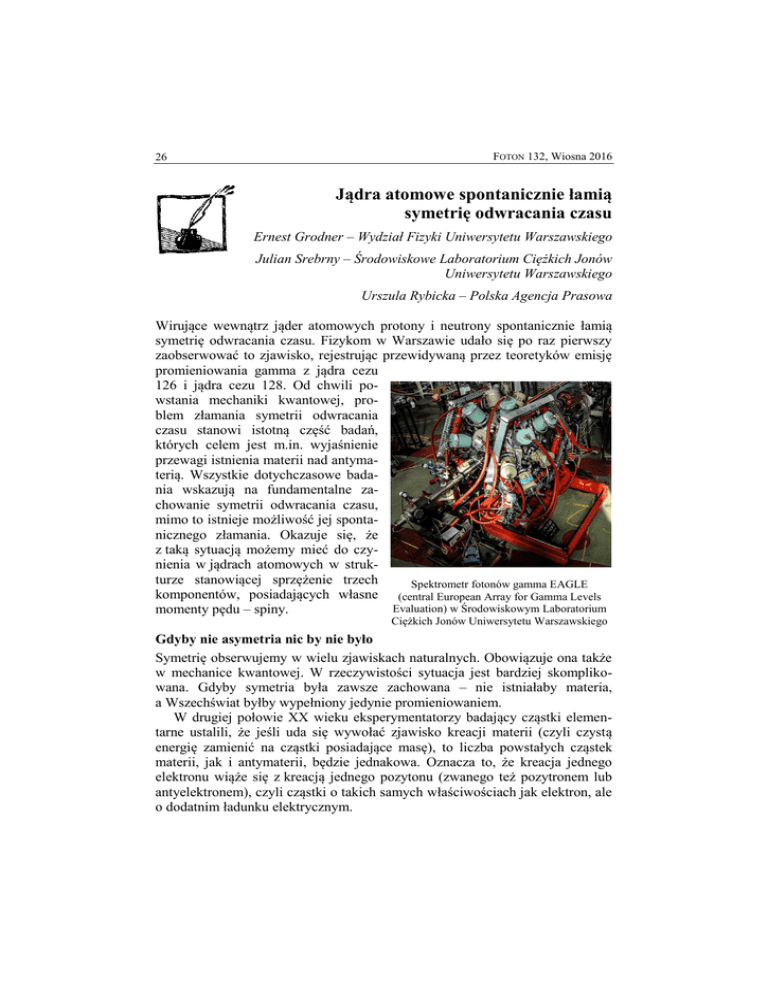 26

FOTON 132, Wiosna 2016

Jądra atomowe spontanicznie łamią symetrię odwracania czasu

Ernest Grodner – Wydział Fizyki Uniwersytetu Warszawskiego

Julian Srebrny – Środowiskowe Laboratorium Ciężkich Jonów Uniwersytetu Warszawskiego

Urszula Rybicka – Polska Agencja Prasowa

Wirujące wewnątrz jąder atomowych protony i neutrony spontanicznie łamią symetrię odwracania czasu. Fizykom w Warszawie udało się po raz pierwszy zaobserwować to zjawisko, rejestrując przewidywaną przez teoretyków emisję promieniowania gamma z jądra cezu 126 i jądra cezu 128. Od chwili powstania mechaniki kwantowej, problem złamania symetrii odwracania czasu stanowi istotną część badań, których celem jest m.in. wyjaśnienie przewagi istnienia materii nad antymaterią. Wszystkie dotychczasowe badania wskazują na fundamentalne zachowanie symetrii odwracania czasu, mimo to istnieje możliwość jej spontanicznego złamania. Okazuje się, że z taką sytuacją możemy mieć do czynienia w jądrach atomowych w strukturze stanowiącej sprzężenie trzech komponentów, posiadających własne momenty pędu – spiny.

Spektrometr fotonów gamma EAGLE (central European Array for Gamma Levels Evaluation) w Środowiskowym Laboratorium Ciężkich Jonów Uniwersytetu Warszawskiego

Gdyby nie asymetria nic by nie było

Symetrię obserwujemy w wielu zjawiskach naturalnych. Obowiązuje ona także w mechanice kwantowej. W rzeczywistości sytuacja jest bardziej skomplikowana. Gdyby symetria była zawsze zachowana – nie istniałaby materia, a Wszechświat byłby wypełniony jedynie promieniowaniem.

W drugiej połowie XX wieku eksperymentatorzy badający cząstki elementarne ustalili, że jeśli uda się wywołać zjawisko kreacji materii (czyli czystą energię zamienić na cząstki posiadające masę), to liczba powstałych cząstek materii, jak i antymaterii, będzie jednakowa. Oznacza to, że kreacja jednego elektronu wiąże się z kreacją jednego pozytonu (zwanego też pozytronem lub antyelektronem), czyli cząstki o takich samych właściwościach jak elektron, ale o dodatnim ładunku elektrycznym.